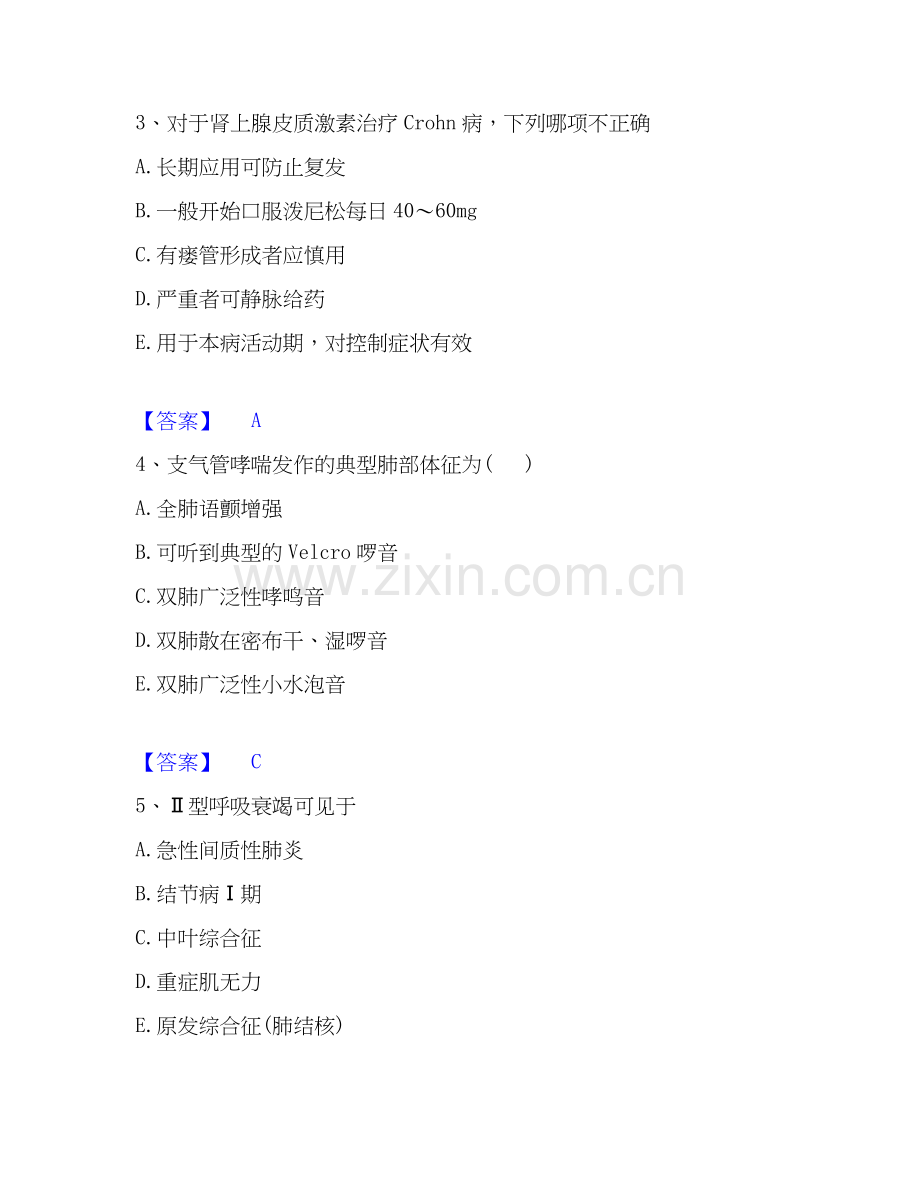 3、对于肾上腺皮质激素治疗Crohn病，下列哪项不正确

A.长期应用可防止复发

B.一般开始口服泼尼松每日40～60mg

C.有瘘管形成者应慎用

D.严重者可静脉给药

E.用于本病活动期，对控制症状有效

【答案】 A

4、支气管哮喘发作的典型肺部体征为（ ）

A.全肺语颤增强

B.可听到典型的Velcro啰音

C.双肺广泛性哮鸣音

D.双肺散在密布干、湿啰音

E.双肺广泛性小水泡音

【答案】 C

5、Ⅱ型呼吸衰竭可见于

A.急性间质性肺炎

B.结节病Ⅰ期

C.中叶综合征

D.重症肌无力

E.原发综合征(肺结核)

www.zixin.com.cn